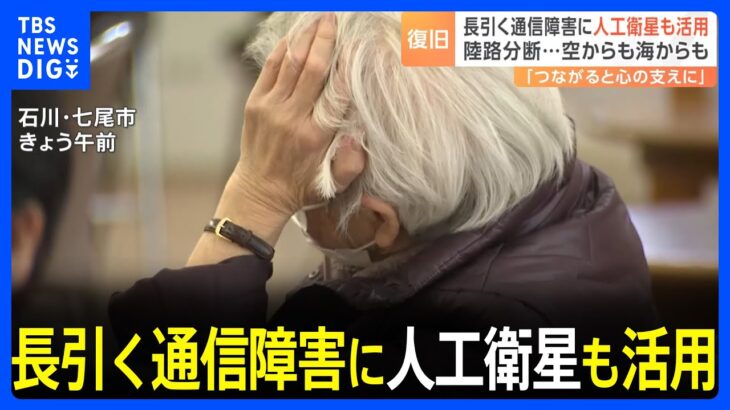 TBS NEWS DIG

復旧

長引く通信障害に人工衛星も活用
陸路分断…空からも海からも
「つながると心の支えに」

石川・七尾市
きょう午前

長引く通信障害に人工衛星も活用